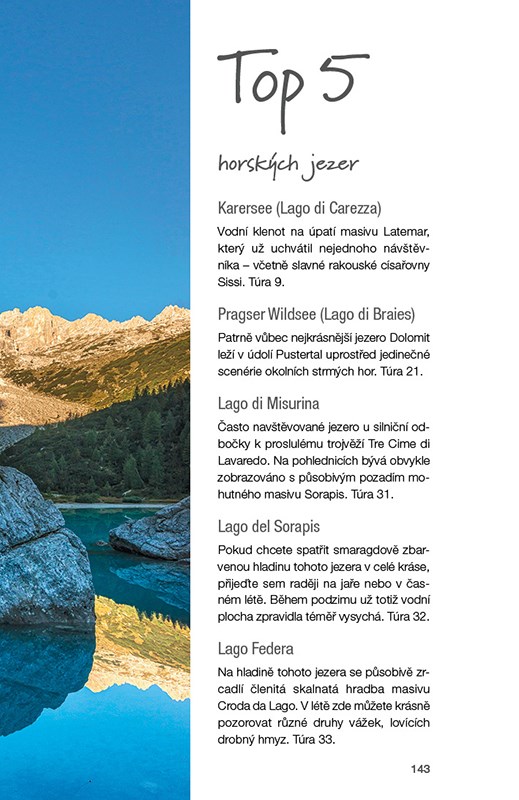 Top 5

horských jezer

Karersee (Lago di Carezza)

Vodní klenot na úpatí masivu Latemar, který už uchvátil nejednoho návštěvníka – včetně slavné rakouské císařovny Sissi. Túra 9.

Pragser Wildsee (Lago di Braies)

Patrně vůbec nejkrásnější jezero Dolomit leží v údolí Pustertal uprostřed jedinečné scenérie okolních strmých hor. Túra 21.

Lago di Misurina

Často navštěvované jezero u silniční odbočky k proslulému trojvěží Tre Cime di Lavaredo. Na pohlednicích bývá obvykle zobrazováno s působivým pozadím mohutného masivu Sorapis. Túra 31.

Lago del Sorapis

Pokud chcete spatřit smaragdově zbarvenou hladinu tohoto jezera v celé kráse, přijeďte sem raději na jaře nebo v časném létě. Během podzimu už totiž vodní plocha zpravidla téměř vysychá. Túra 32.

Lago Federa

Na hladině tohoto jezera se působivě zrcadlí členitá skalnatá hradba masivu Croda da Lago. V létě zde můžete krásně pozorovat různé druhy vážek, lovících drobný hmyz. Túra 33.

143